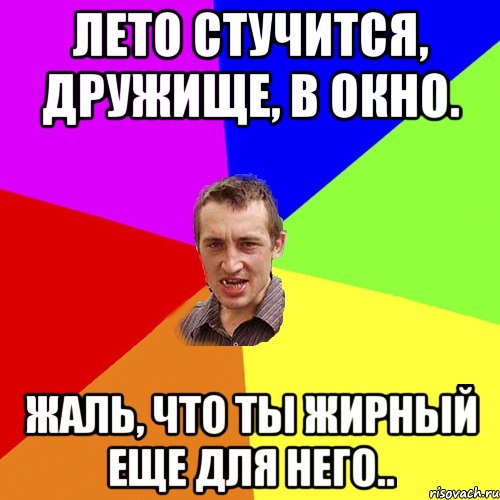 ЛЕТО СТУЧИТСЯ, ДРУЖИЩЕ, В ОКНО.

ЖАЛЬ, ЧТО ТЫ ЖИРНЫЙ ЕЩЕ ДЛЯ НЕГО..

risovach.ru